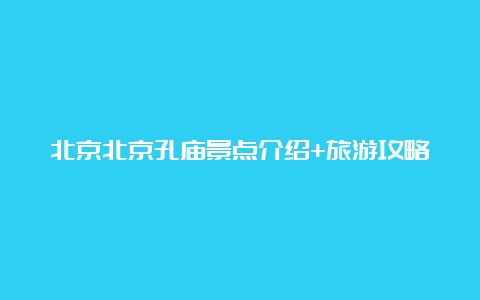 北京北京孔庙景点介绍+旅游攻略